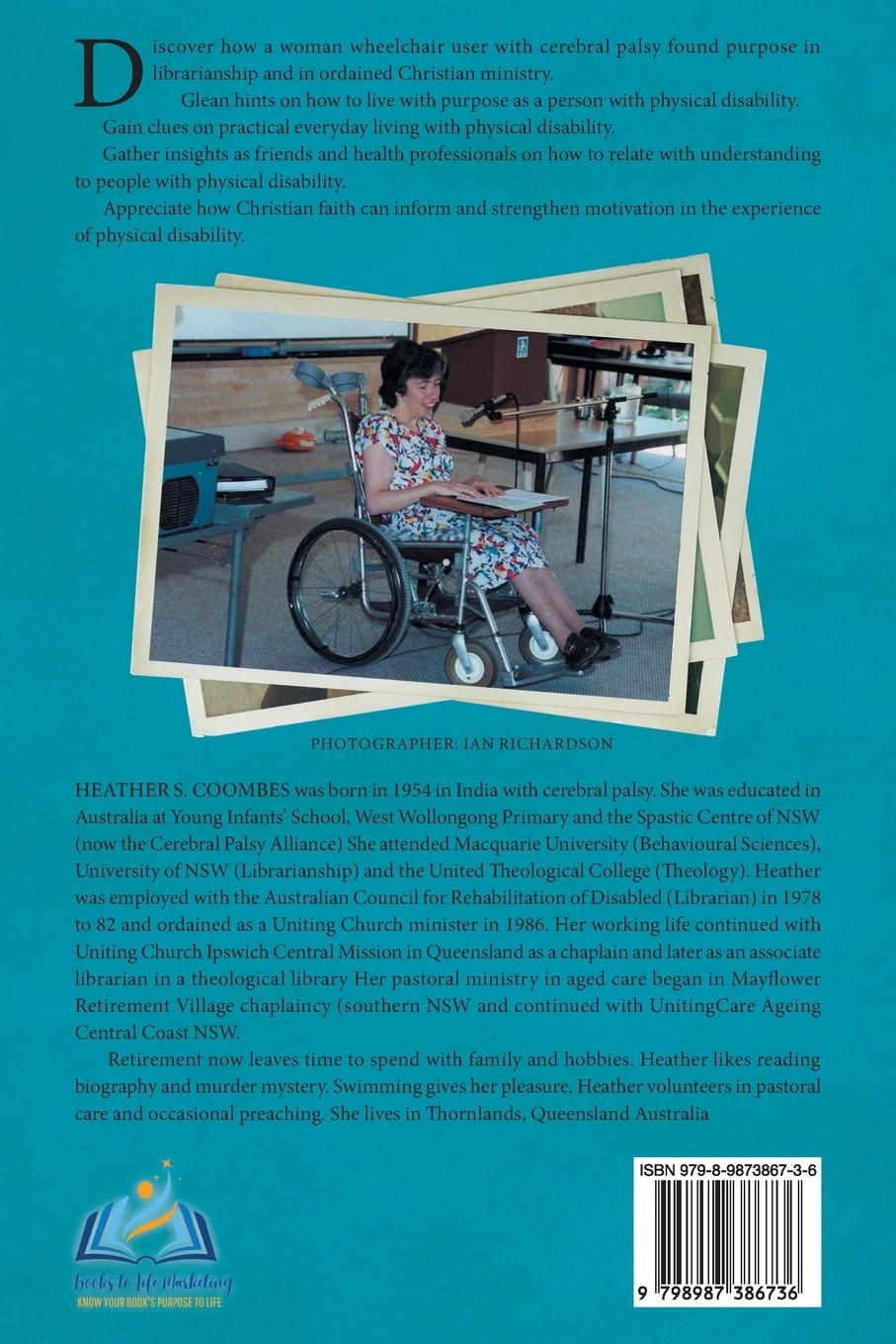 Discover how a woman wheelchair user with cerebral palsy found purpose in librarianship and in ordained Christian ministry.

Glean hints on how to live with purpose as a person with physical disability.

Gain clues on practical everyday living with physical disability.

Gather insights as friends and health professionals on how to relate with understanding to people with physical disability.

Appreciate how Christian faith can inform and strengthen motivation in the experience of physical disability.

PHOTOGRAPHER: IAN RICHARDSON

HEATHER S. COOMBES was born in 1954 in India with cerebral palsy. She was educated in Australia at Young Infants' School, West Wollongong Primary and the Spastic Centre of NSW (now the Cerebral Palsy Alliance) She attended Macquarie University (Behavioural Sciences), University of NSW (Librarianship) and the United Theological College (Theology). Heather was employed with the Australian Council for Rehabilitation of Disabled (Librarian) in 1978 to 82 and ordained as a Uniting Church minister in 1986. Her working life continued with Uniting Church Ipswich Central Mission in Queensland as a chaplain and later as an associate librarian in a theological library Her pastoral ministry in aged care began in Mayflower Retirement Village chaplaincy (southern NSW and continued with UnitingCare Ageing Central Coast NSW.

Retirement now leaves time to spend with family and hobbies. Heather likes reading biography and murder mystery. Swimming gives her pleasure. Heather volunteers in pastoral care and occasional preaching. She lives in Thornlands, Queensland Australia

Books to Life Marketing
KNOW YOUR BOOK'S PURPOSE TO LIFE

ISBN 979-8-9873867-3-6

9 798987 386736